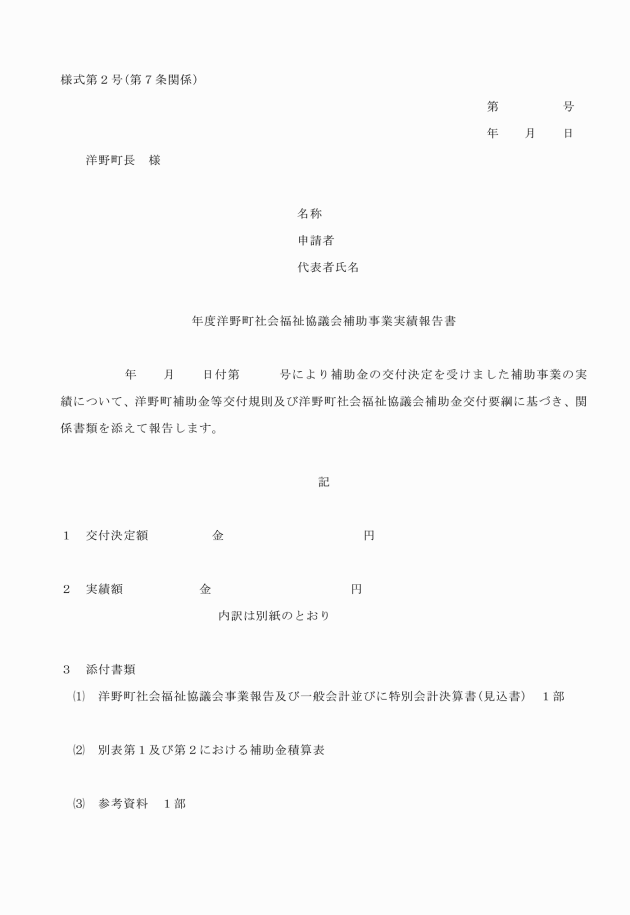 様式第２号（第７条関係）

第　　　　号

年　　月　　日

洋野町長　様

名称

申請者

代表者氏名

年度洋野町社会福祉協議会補助事業実績報告書

年　　月　　日付第　　　号により補助金の交付決定を受けました補助事業の実績について、洋野町補助金等交付規則及び洋野町社会福祉協議会補助金交付要綱に基づき、関係書類を添えて報告します。

記

１　交付決定額　　　　　金　　　　　　　　　　円

２　実績額　　　　　　金　　　　　　　　　　円

内訳は別紙のとおり

３　添付書類

⑴　洋野町社会福祉協議会事業報告及び一般会計並びに特別会計決算書（見込書）　１部

⑵　別表第１及び第２における補助金積算表

⑶　参考資料　１部